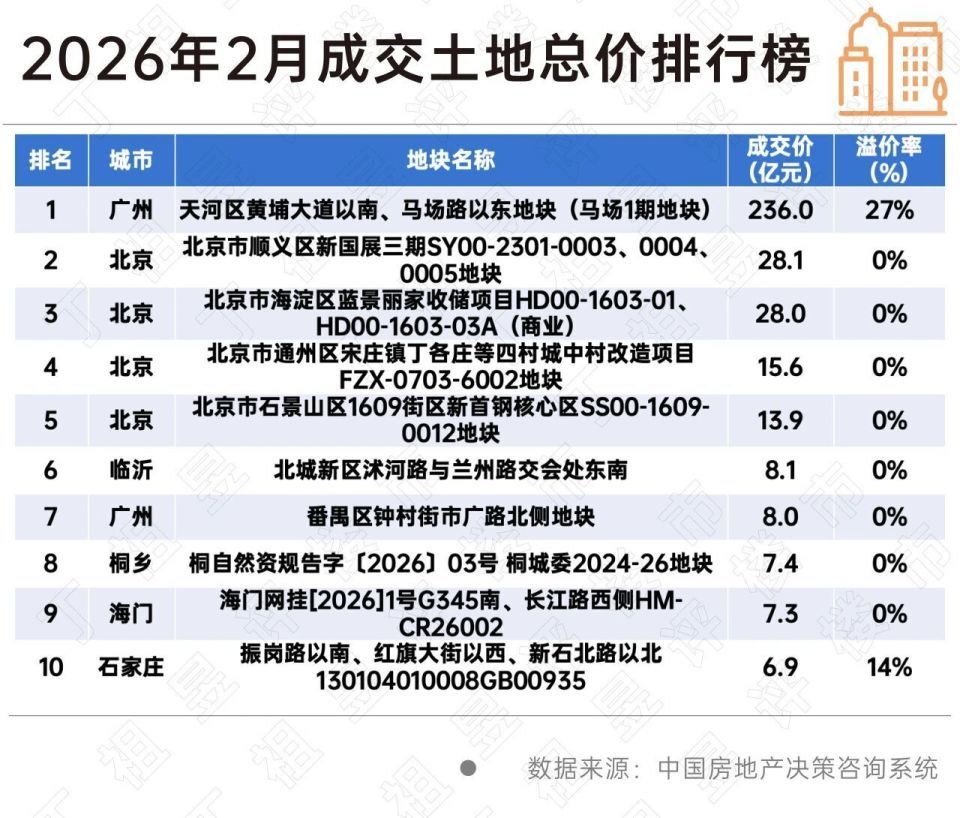 2026年2月成交土地总价排行榜

| 排名 | 城市 | 地块名称 | 成交价（亿元） | 溢价率（%） |
|---|---|---|---|---|
| 1 | 广州 | 天河区黄埔大道以南、马场路以东地块（马场1期地块） | 236.0 | 27% |
| 2 | 北京 | 北京市顺义区新国展三期SY00-2301-0003、0004、0005地块 | 28.1 | 0% |
| 3 | 北京 | 北京市海淀区蓝景丽家收储项目HD00-1603-01、HD00-1603-03A（商业） | 28.0 | 0% |
| 4 | 北京 | 北京市通州区宋庄镇丁各庄等四村城中村改造项目FZX-0703-6002地块 | 15.6 | 0% |
| 5 | 北京 | 北京市石景山区1609街区新首钢核心区SS00-1609-0012地块 | 13.9 | 0% |
| 6 | 临沂 | 北城新区沭河路与兰州路交会处东南 | 8.1 | 0% |
| 7 | 广州 | 番禺区钟村街市广路北侧地块 | 8.0 | 0% |
| 8 | 桐乡 | 桐自然资规告字〔2026〕03号 桐城委2024-26地块 | 7.4 | 0% |
| 9 | 海门 | 海门网挂[2026]1号G345南、长江路西侧HM-CR26002 | 7.3 | 0% |
| 10 | 石家庄 | 振岗路以南、红旗大街以西、新石北路以北130104010008GB00935 | 6.9 | 14% |

数据来源：中国房地产决策咨询系统